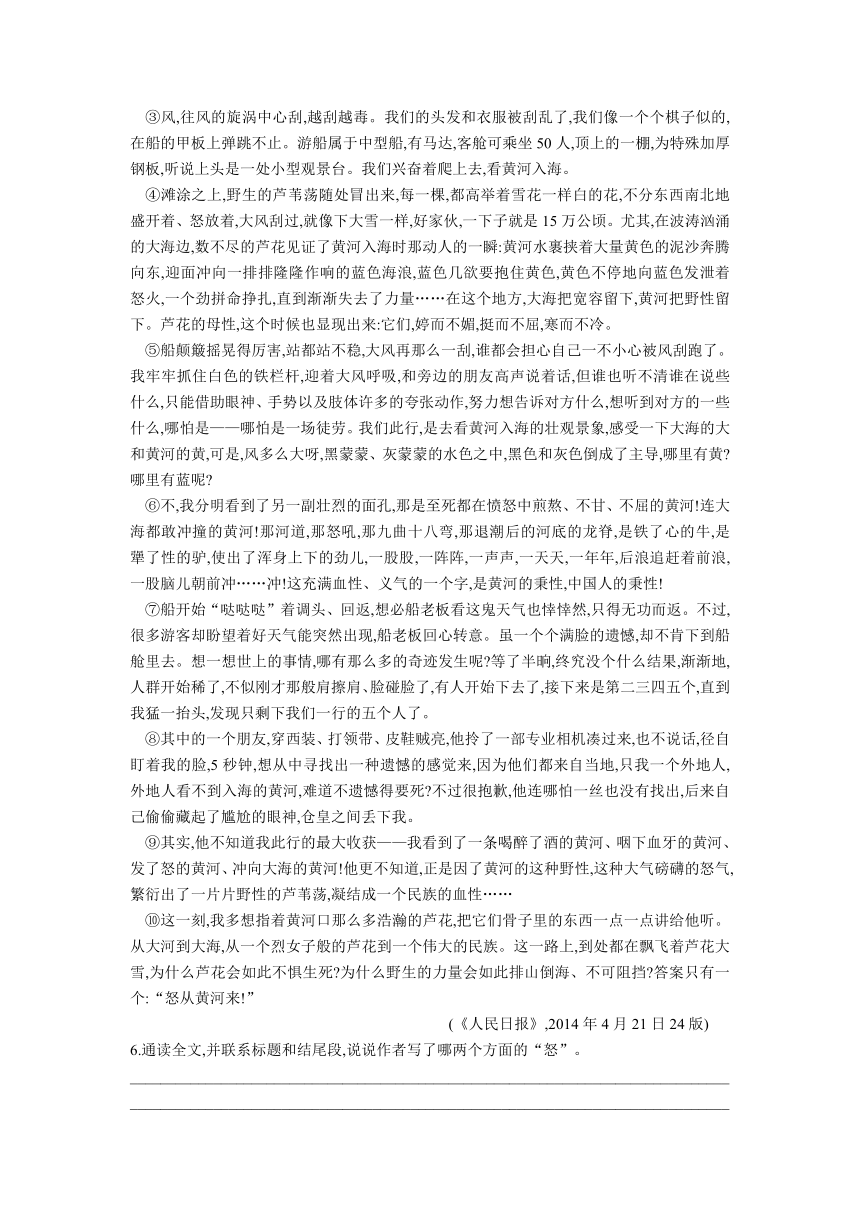 ③风,往风的旋涡中心刮,越刮越毒。我们的头发和衣服被刮乱了,我们像一个个棋子似的,在船的甲板上弹跳不止。游船属于中型船,有马达,客舱可乘坐 50 人,顶上的一棚,为特殊加厚钢板,听说上头是一处小型观景台。我们兴奋着爬上去,看黄河入海。

④滩涂之上,野生的芦苇荡随处冒出来,每一棵,都高举着雪花一样白的花,不分东西南北地盛开着、怒放着,大风刮过,就像下大雪一样,好家伙,一下子就是 15 万公顷。尤其,在波涛汹涌的大海边,数不尽的芦花见证了黄河入海时那动人的一瞬:黄河水裹挟着大量黄色的泥沙奔腾向东,迎面冲向一排排隆隆作响的蓝色海浪,蓝色几欲要抱住黄色,黄色不停地向蓝色发泄着怒火,一个劲拼命挣扎,直到渐渐失去了力量……在这个地方,大海把宽容留下,黄河把野性留下。芦花的母性,这个时候也显现出来:它们,婷而不媚,挺而不屈,寒而不冷。

⑤船颠簸摇晃得厉害,站都站不稳,大风再那么一刮,谁都会担心自己一不小心被风刮跑了。我牢牢抓住白色的铁栏杆,迎着大风呼吸,和旁边的朋友高声说着话,但谁也听不清谁在说些什么,只能借助眼神、手势以及肢体许多的夸张动作,努力想告诉对方什么,想听到对方的一些什么,哪怕是——哪怕是一场徒劳。我们此行,是去看黄河入海的壮观景象,感受一下大海的大和黄河的黄,可是,风多么大呀,黑蒙蒙、灰蒙蒙的水色之中,黑色和灰色倒成了主导,哪里有黄?哪里有蓝呢?

⑥不,我分明看到了另一副壮烈的面孔,那是至死都在愤怒中煎熬、不甘、不屈的黄河!连大海都敢冲撞的黄河!那河道,那怒吼,那九曲十八弯,那退潮后的河底的龙脊,是铁了心的牛,是犟了性的驴,使出了浑身上下的劲儿,一股股,一阵阵,一声声,一天天,一年年,后浪追赶着前浪,一股脑儿朝前冲……冲!这充满血性、义气的一个字,是黄河的秉性,中国人的秉性!

⑦船开始“哒哒哒”着调头、回返,想必船老板看这鬼天气也悻悻然,只得无功而返。不过,很多游客却盼望着好天气能突然出现,船老板回心转意。虽一个个满脸的遗憾,却不肯下到船舱里去。想一想世上的事情,哪有那么多的奇迹发生呢?等了半晌,终究没个什么结果,渐渐地,人群开始稀了,不似刚才那般肩擦肩、脸碰脸了,有人开始下去了,接下来是第二三四五个,直到我猛一抬头,发现只剩下我们一行的五个人了。

⑧其中的一个朋友,穿西装、打领带、皮鞋贼亮,他拎了一部专业相机凑过来,也不说话,径自盯着我的脸,5 秒钟,想从中寻找出一种遗憾的感觉来,因为他们都来自当地,只我一个外地人,外地人看不到入海的黄河,难道不遗憾得要死?不过很抱歉,他连哪怕一丝也没有找出,后来自己偷偷藏起了尴尬的眼神,仓皇之间丢下我。

⑨其实,他不知道我此行的最大收获——我看到了一条喝醉了酒的黄河、咽下血牙的黄河、发了怒的黄河、冲向大海的黄河!他更不知道,正是因了黄河的这种野性,这种大气磅礴的怒气,繁衍出了一片片野性的芦苇荡,凝结成一个民族的血性……

⑩这一刻,我多想指着黄河口那么多浩瀚的芦花,把它们骨子里的东西一点一点讲给他听。从大河到大海,从一个烈女子般的芦花到一个伟大的民族。这一路上,到处都在飘飞着芦花大雪,为什么芦花会如此不惧生死?为什么野生的力量会如此排山倒海、不可阻挡?答案只有一个:“怒从黄河来!”

(《人民日报》,2014 年 4 月 21 日 24 版)

6.通读全文,并联系标题和结尾段,说说作者写了哪两个方面的“怒”。